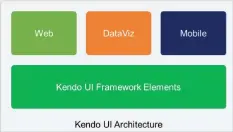 Web

DataViz

Mobile

Kendo UI Framework Elements

Kendo UI Architecture